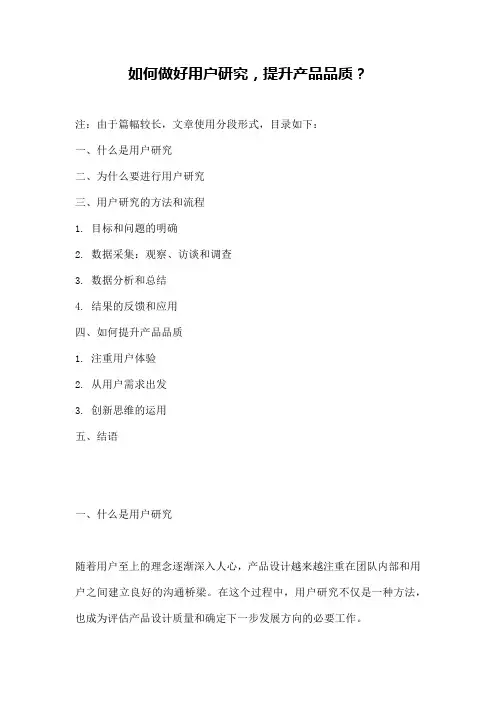 如何做好用户研究，提升产品品质？

注：由于篇幅较长，文章使用分段形式，目录如下：

一、什么是用户研究

二、为什么要进行用户研究

三、用户研究的方法和流程

1. 目标和问题的明确

2. 数据采集：观察、访谈和调查

3. 数据分析和总结

4. 结果的反馈和应用

四、如何提升产品品质

1. 注重用户体验

2. 从用户需求出发

3. 创新思维的运用

五、结语

一、什么是用户研究

随着用户至上的理念逐渐深入人心，产品设计越来越注重在团队内部和用户之间建立良好的沟通桥梁。在这个过程中，用户研究不仅是一种方法，也成为评估产品设计质量和确定下一步发展方向的必要工作。